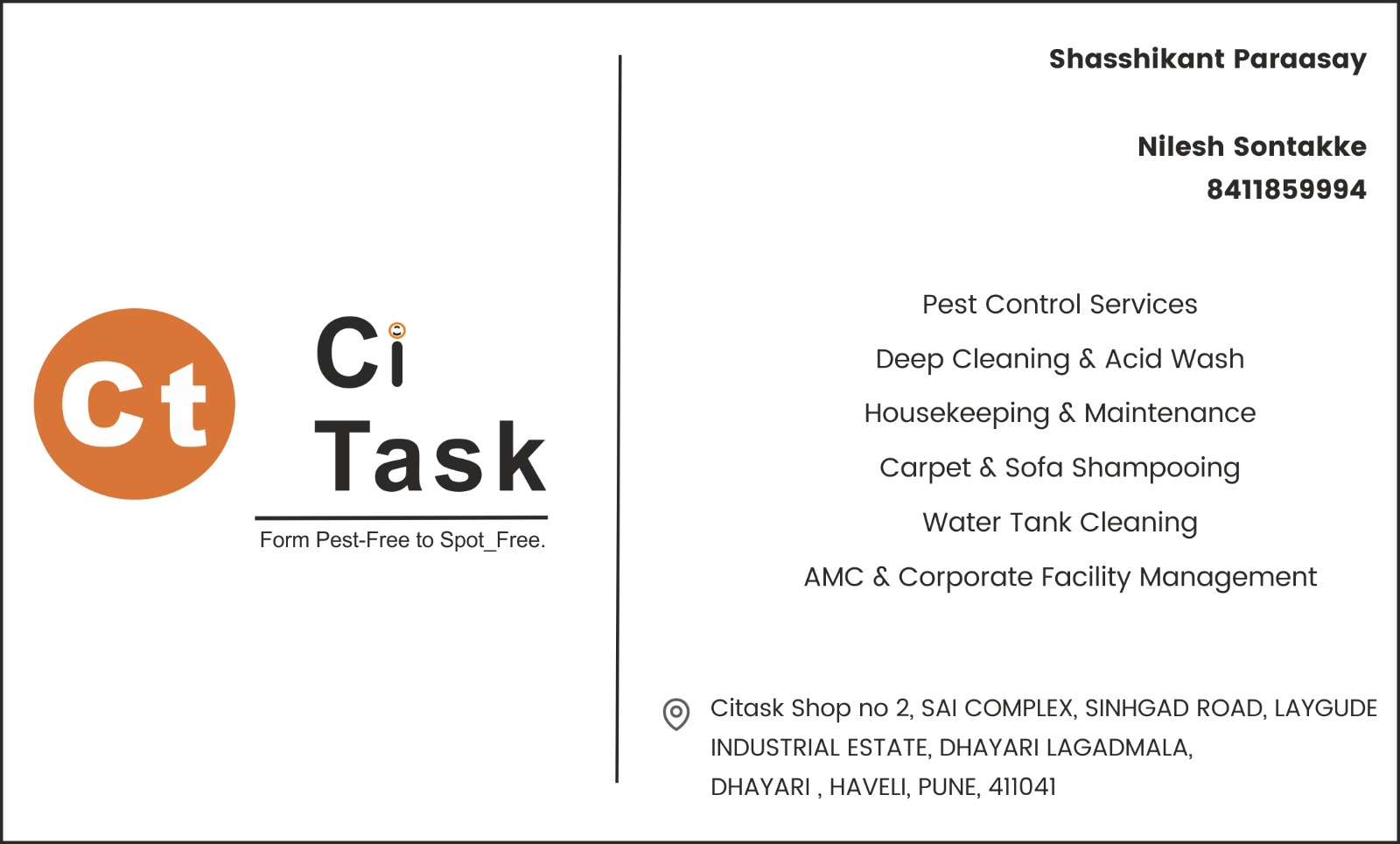 Ct

Ci
Task

Form Pest-Free to Spot_Free.

Shasshikant Paraasay

Nilesh Sontakke
8411859994

Pest Control Services
Deep Cleaning & Acid Wash
Housekeeping & Maintenance
Carpet & Sofa Shampooing
Water Tank Cleaning
AMC & Corporate Facility Management

Citask Shop no 2, SAI COMPLEX, SINHGAD ROAD, LAYGUDE
INDUSTRIAL ESTATE, DHAYARI LAGADMALA,
DHAYARI , HAVELI, PUNE, 411041